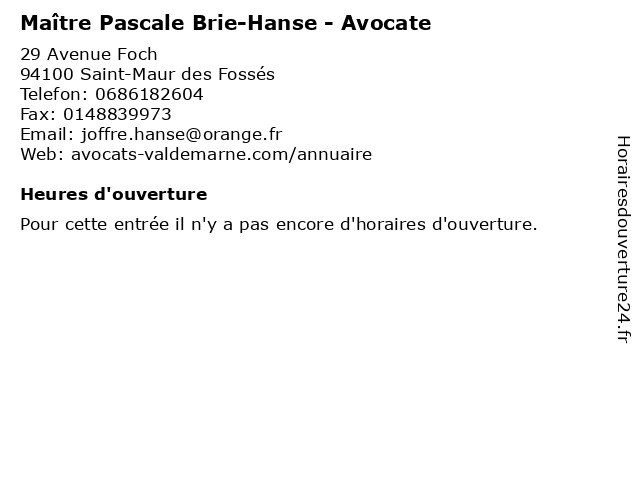 Maître Pascale Brie-Hanse - Avocate

29 Avenue Foch
94100 Saint-Maur des Fossés
Telefon: 0686182604
Fax: 0148839973
Email: joffre.hanse@orange.fr
Web: avocats-valdemarne.com/annuaire

Heures d'ouverture

Pour cette entrée il n'y a pas encore d'horaires d'ouverture.

Horairesdouverture24.fr